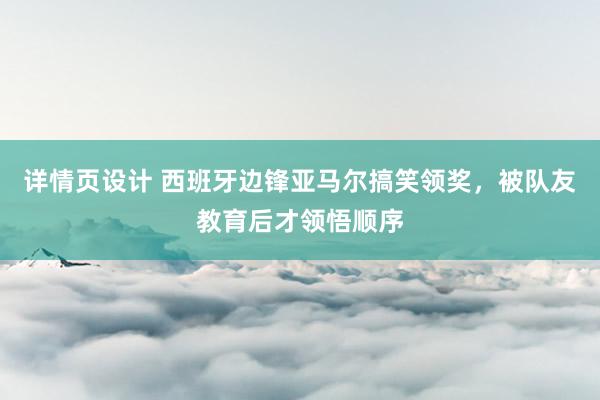 详情页设计 西班牙边锋亚马尔搞笑领奖，被队友教育后才领悟顺序